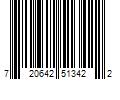 7 20642 51342 2